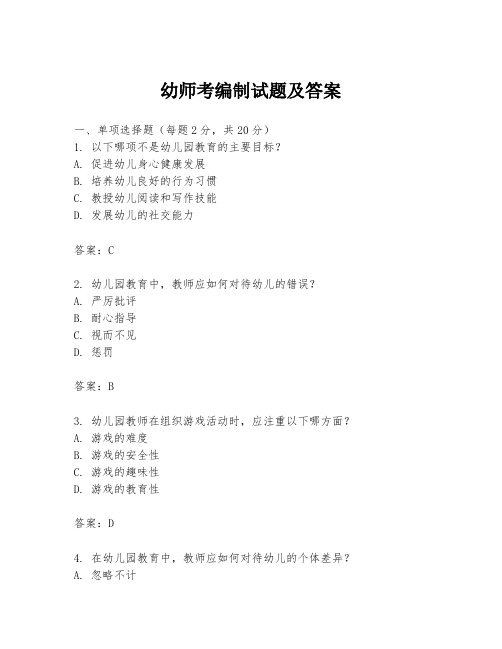 幼师考编制试题及答案

一、单项选择题（每题2分，共20分）
1. 以下哪项不是幼儿园教育的主要目标？
A. 促进幼儿身心健康发展
B. 培养幼儿良好的行为习惯
C. 教授幼儿阅读和写作技能
D. 发展幼儿的社交能力

答案：C

2. 幼儿园教育中，教师应如何对待幼儿的错误？
A. 严厉批评
B. 耐心指导
C. 视而不见
D. 惩罚

答案：B

3. 幼儿园教师在组织游戏活动时，应注重以下哪方面？
A. 游戏的难度
B. 游戏的安全性
C. 游戏的趣味性
D. 游戏的教育性

答案：D

4. 在幼儿园教育中，教师应如何对待幼儿的个体差异？
A. 忽略不计